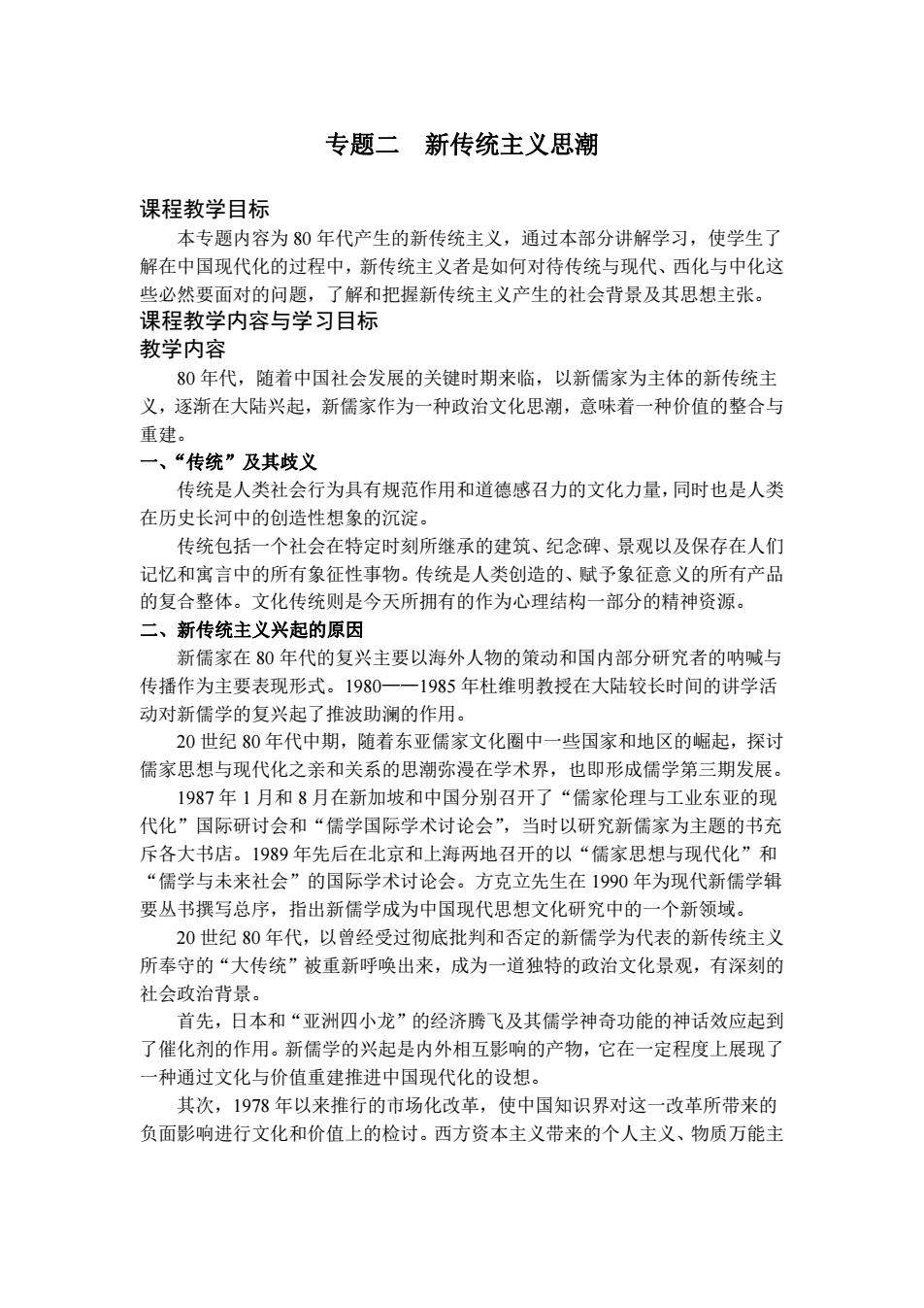 专题二 新传统主义思潮

课程教学目标

本专题内容为 80 年代产生的新传统主义，通过本部分讲解学习，使学生了解在中国现代化的过程中，新传统主义者是如何对待传统与现代、西化与中化这些必然要面对的问题，了解和把握新传统主义产生的社会背景及其思想主张。

课程教学内容与学习目标

教学内容

80 年代，随着中国社会发展的关键时期来临，以新儒家为主体的新传统主义，逐渐在大陆兴起，新儒家作为一种政治文化思潮，意味着一种价值的整合与重建。

一、“传统”及其歧义

传统是人类社会行为具有规范作用和道德感召力的文化力量，同时也是人类在历史长河中的创造性想象的沉淀。

传统包括一个社会在特定时刻所继承的建筑、纪念碑、景观以及保存在人们记忆和寓言中的所有象征性事物。传统是人类创造的、赋予象征意义的所有产品的复合整体。文化传统则是今天所拥有的作为心理结构一部分的精神资源。

二、新传统主义兴起的原因

新儒家在 80 年代的复兴主要以海外人物的策动和国内部分研究者的呐喊与传播作为主要表现形式。1980——1985 年杜维明教授在大陆较长时间的讲学活动对新儒学的复兴起了推波助澜的作用。

20 世纪 80 年代中期，随着东亚儒家文化圈中一些国家和地区的崛起，探讨儒家思想与现代化之亲和关系的思潮弥漫在学术界，也即形成儒学第三期发展。

1987 年 1 月和 8 月在新加坡和中国分别召开了“儒家伦理与工业东亚的现代化”国际研讨会和“儒学国际学术讨论会”，当时以研究新儒家为主题的书充斥各大书店。1989 年先后在北京和上海两地召开的以“儒家思想与现代化”和“儒学与未来社会”的国际学术讨论会。方克立先生在 1990 年为现代新儒学辑要丛书撰写总序，指出新儒学成为中国现代思想文化研究中的一个新领域。

20 世纪 80 年代，以曾经受过彻底批判和否定的新儒学为代表的新传统主义所奉守的“大传统”被重新呼唤出来，成为一道独特的政治文化景观，有深刻的社会政治背景。

首先，日本和“亚洲四小龙”的经济腾飞及其儒学神奇功能的神话效应起到了催化剂的作用。新儒学的兴起是内外相互影响的产物，它在一定程度上展现了一种通过文化与价值重建推进中国现代化的设想。

其次，1978 年以来推行的市场化改革，使中国知识界对这一改革所带来的负面影响进行文化和价值上的检讨。西方资本主义带来的个人主义、物质万能主